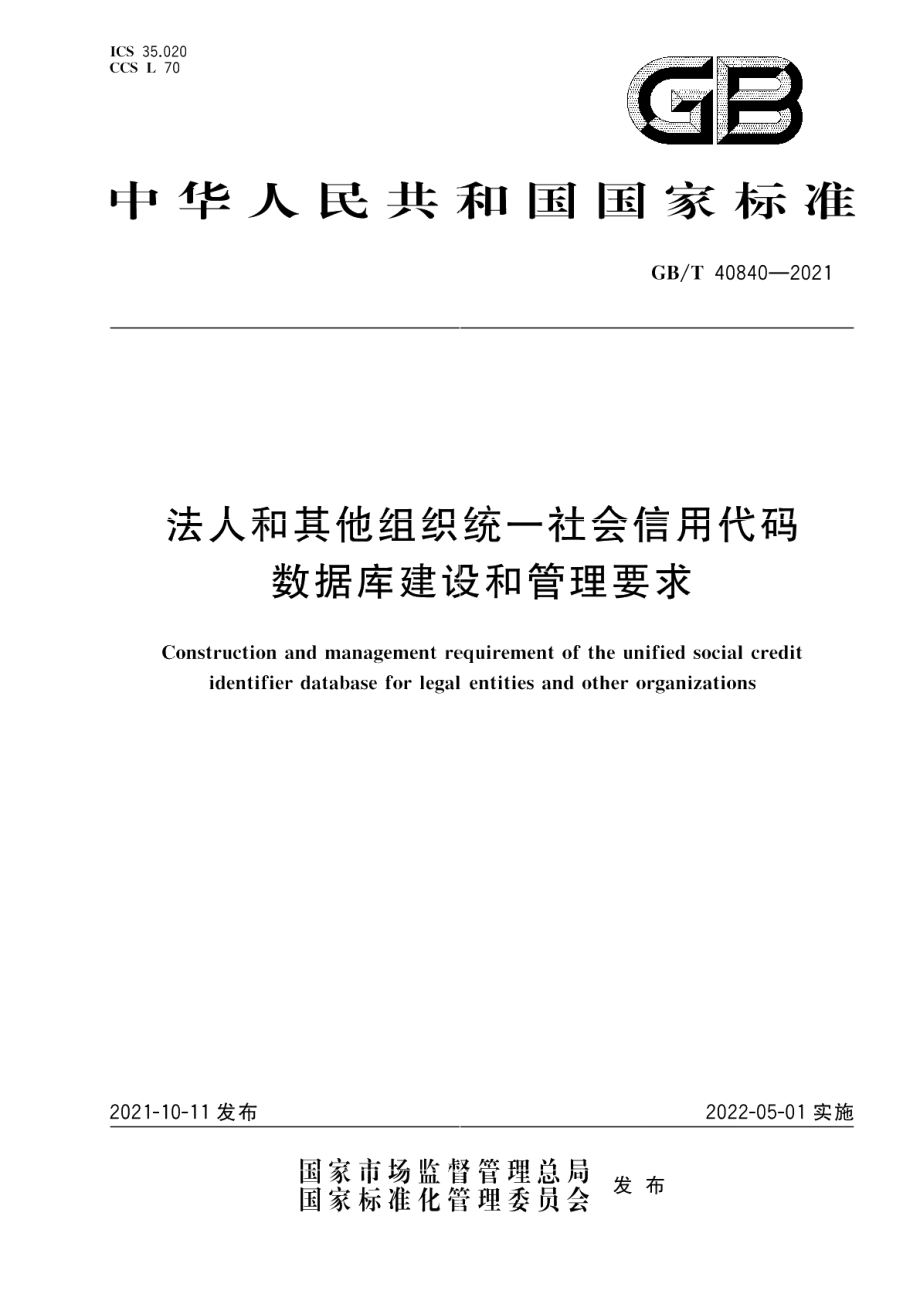 ICS 35.020
CCS L 70

GB

中华人民共和国国家标准

GB/T 40840—2021

法人和其他组织统一社会信用代码数据库建设和管理要求

Construction and management requirement of the unified social credit identifier database for legal entities and other organizations

2021-10-11 发布

2022-05-01 实施

国家市场监督管理总局
国家标准化管理委员会
发布